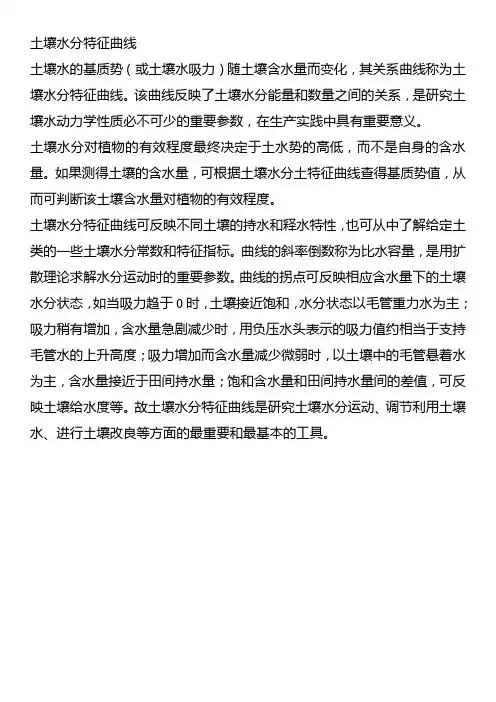 土壤水分特征曲线

土壤水的基质势（或土壤水吸力）随土壤含水量而变化，其关系曲线称为土壤水分特征曲线。该曲线反映了土壤水分能量和数量之间的关系，是研究土壤水动力学性质必不可少的重要参数，在生产实践中具有重要意义。

土壤水分对植物的有效程度最终决定于土水势的高低，而不是自身的含水量。如果测得土壤的含水量，可根据土壤水分土特征曲线查得基质势值，从而可判断该土壤含水量对植物的有效程度。

土壤水分特征曲线可反映不同土壤的持水和释水特性，也可从中了解给定土类的一些土壤水分常数和特征指标。曲线的斜率倒数称为比水容量，是用扩散理论求解水分运动时的重要参数。曲线的拐点可反映相应含水量下的土壤水分状态，如当吸力趋于 0 时，土壤接近饱和，水分状态以毛管重力水为主；吸力稍有增加，含水量急剧减少时，用负压水头表示的吸力值约相当于支持毛管水的上升高度；吸力增加而含水量减少微弱时，以土壤中的毛管悬着水为主，含水量接近于田间持水量；饱和含水量和田间持水量间的差值，可反映土壤给水度等。故土壤水分特征曲线是研究土壤水分运动、调节利用土壤水、进行土壤改良等方面的最重要和最基本的工具。